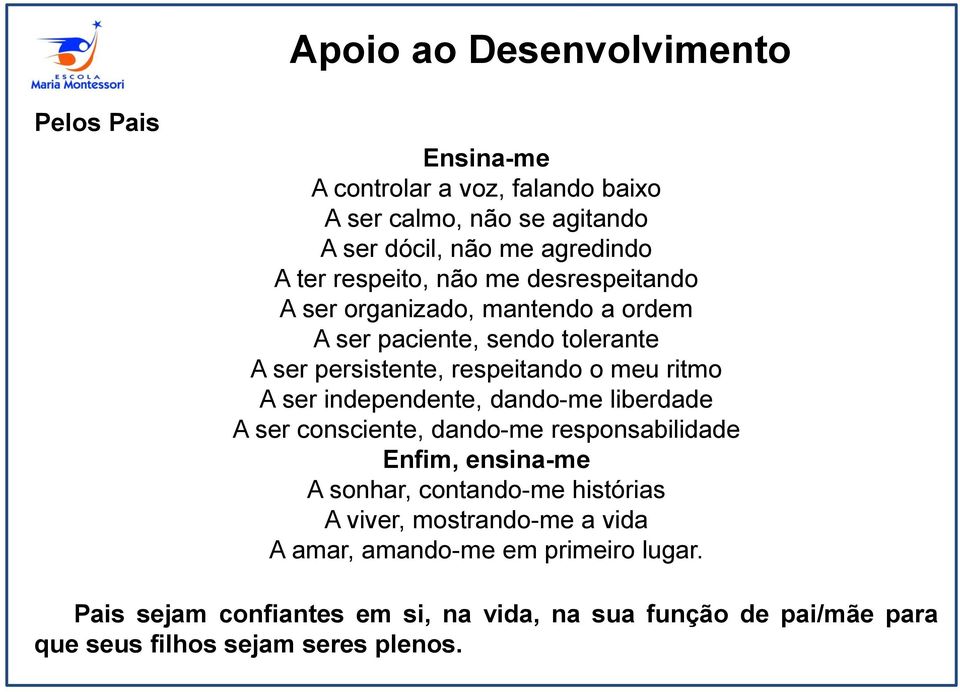 ESCOLA
Maria Montessori

Apoio ao Desenvolvimento

Pelos Pais

Ensina-me
A controlar a voz, falando baixo
A ser calmo, não se agitando
A ser dócil, não me agredindo
A ter respeito, não me desrespeitando
A ser organizado, mantendo a ordem
A ser paciente, sendo tolerante
A ser persistente, respeitando o meu ritmo
A ser independente, dando-me liberdade
A ser consciente, dando-me responsabilidade
Enfim, ensina-me
A sonhar, contando-me histórias
A viver, mostrando-me a vida
A amar, amando-me em primeiro lugar.

Pais sejam confiantes em si, na vida, na sua função de pai/mãe para que seus filhos sejam seres plenos.